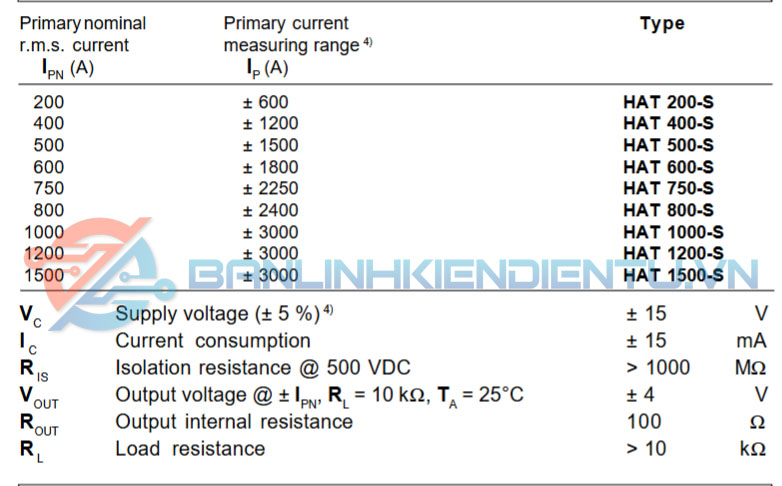 | Primary nominal r.m.s. current $I_{PN}$ (A) | Primary current measuring range $^{4)}$ $I_P$ (A) | Type |
|---|---|---|
| 200 | ± 600 | HAT 200-S |
| 400 | ± 1200 | HAT 400-S |
| 500 | ± 1500 | HAT 500-S |
| 600 | ± 1800 | HAT 600-S |
| 750 | ± 2250 | HAT 750-S |
| 800 | ± 2400 | HAT 800-S |
| 1000 | ± 3000 | HAT 1000-S |
| 1200 | ± 3000 | HAT 1200-S |
| 1500 | ± 3000 | HAT 1500-S |

| $V_C$ | Supply voltage (± 5 %) $^{4)}$ | ± 15 | V |
|---|---|---|---|
| $I_C$ | Current consumption | ± 15 | mA |
| $R_{IS}$ | Isolation resistance @ 500 VDC | > 1000 | MΩ |
| $V_{OUT}$ | Output voltage @ ± $I_{PN}$, $R_L$ = 10 kΩ, $T_A$ = 25°C | ± 4 | V |
| $R_{OUT}$ | Output internal resistance | 100 | Ω |
| $R_L$ | Load resistance | > 10 | kΩ |

BANLINHKIENDIENTU.VN